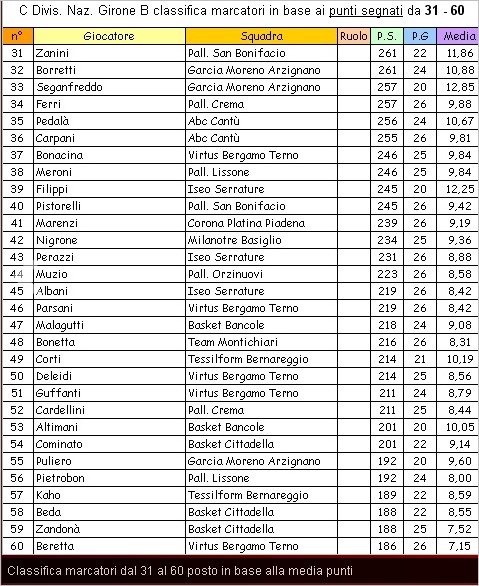 C Divis. Naz. Girone B classifica marcatori in base ai punti segnati da 31 - 60

| n° | Giocatore | Squadra | Ruolo | P.S. | P.G | Media |
|---|---|---|---|---|---|---|
| 31 | Zanini | Pall. San Bonifacio | | 261 | 22 | 11,86 |
| 32 | Borretti | Garcia Moreno Arzignano | | 261 | 24 | 10,88 |
| 33 | Seganfreddo | Garcia Moreno Arzignano | | 257 | 20 | 12,85 |
| 34 | Ferri | Pall. Crema | | 257 | 26 | 9,88 |
| 35 | Pedalà | Abc Cantù | | 256 | 24 | 10,67 |
| 36 | Carpani | Abc Cantù | | 255 | 26 | 9,81 |
| 37 | Bonacina | Virtus Bergamo Terno | | 246 | 25 | 9,84 |
| 38 | Meroni | Pall. Lissone | | 246 | 25 | 9,84 |
| 39 | Filippi | Iseo Serrature | | 245 | 20 | 12,25 |
| 40 | Pistorelli | Pall. San Bonifacio | | 245 | 26 | 9,42 |
| 41 | Marenzi | Corona Platina Piadena | | 239 | 26 | 9,19 |
| 42 | Nigrone | Milanotre Basiglio | | 234 | 25 | 9,36 |
| 43 | Perazzi | Iseo Serrature | | 231 | 26 | 8,88 |
| 44 | Muzio | Pall. Orzinuovi | | 223 | 26 | 8,58 |
| 45 | Albani | Iseo Serrature | | 219 | 26 | 8,42 |
| 46 | Parsani | Virtus Bergamo Terno | | 219 | 26 | 8,42 |
| 47 | Malagutti | Basket Bancole | | 218 | 24 | 9,08 |
| 48 | Bonetta | Team Montichiari | | 216 | 26 | 8,31 |
| 49 | Corti | Tessilform Bernareggio | | 214 | 21 | 10,19 |
| 50 | Deleidi | Virtus Bergamo Terno | | 214 | 25 | 8,56 |
| 51 | Guffanti | Virtus Bergamo Terno | | 211 | 24 | 8,79 |
| 52 | Cardellini | Pall. Crema | | 211 | 25 | 8,44 |
| 53 | Altimani | Basket Bancole | | 201 | 20 | 10,05 |
| 54 | Cominato | Basket Cittadella | | 201 | 22 | 9,14 |
| 55 | Puliero | Garcia Moreno Arzignano | | 192 | 20 | 9,60 |
| 56 | Pietrobon | Pall. Lissone | | 192 | 24 | 8,00 |
| 57 | Kaho | Tessilform Bernareggio | | 189 | 22 | 8,59 |
| 58 | Beda | Basket Cittadella | | 188 | 22 | 8,55 |
| 59 | Zandonà | Basket Cittadella | | 188 | 25 | 7,52 |
| 60 | Beretta | Virtus Bergamo Terno | | 186 | 26 | 7,15 |

Classifica marcatori dal 31 al 60 posto in base alla media punti